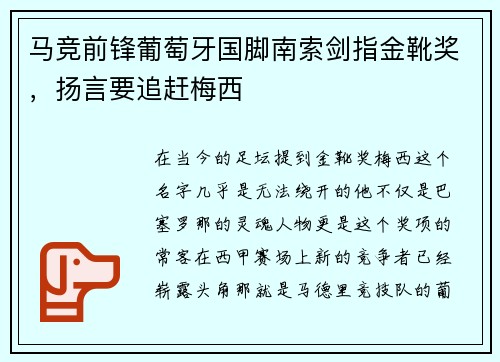 马竞前锋葡萄牙国脚南索剑指金靴奖，扬言要追赶梅西

在当今的足坛提到金靴奖梅西这个名字几乎是无法绕开的他不仅是巴塞罗那的灵魂人物更是这个奖项的常客在西甲赛场上新的竞争者已经崭露头角那就是马德里竞技队的葡